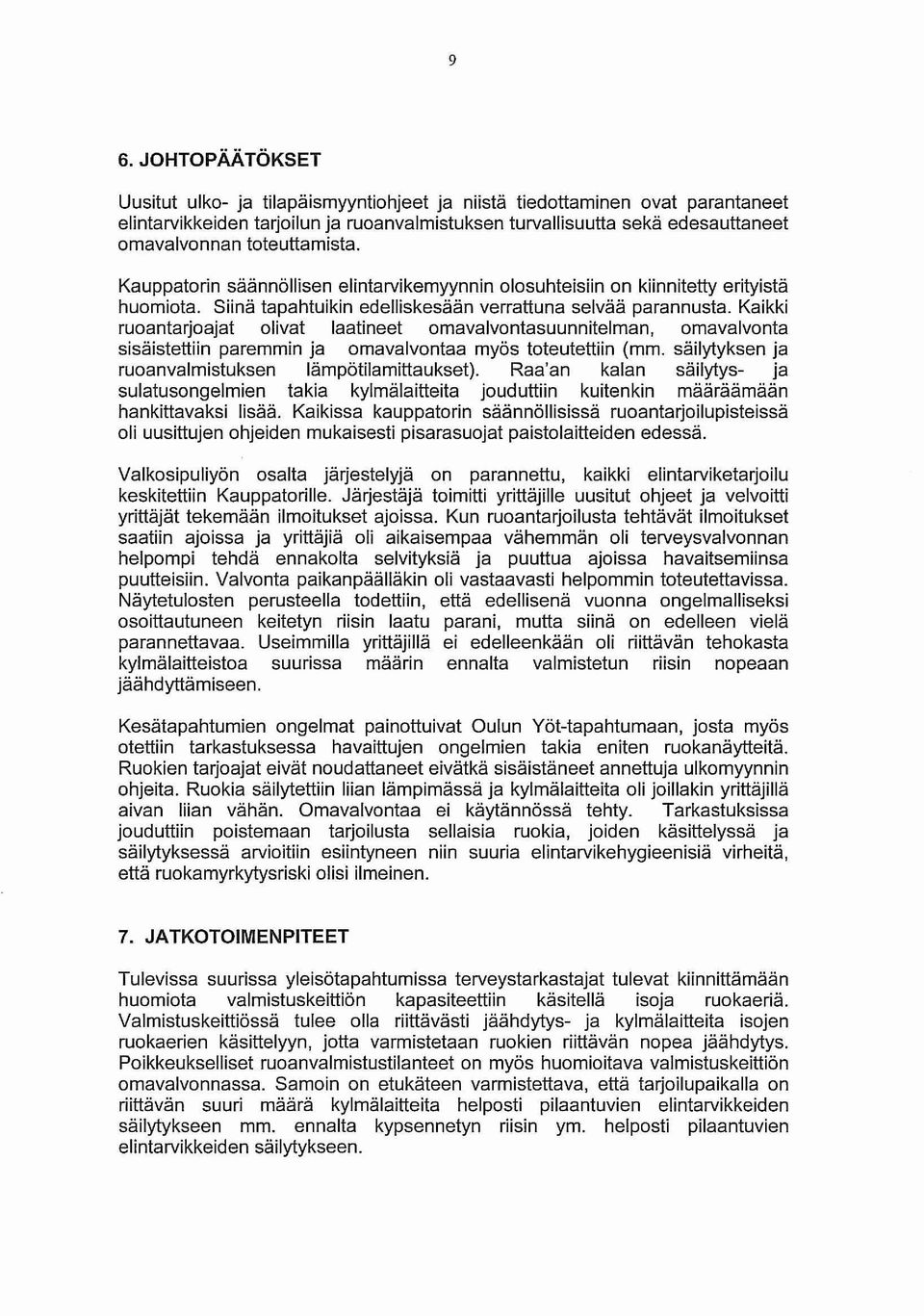 9

6. JOHTOPÄÄTÖKSET

Uusitut ulko- ja tilapäismyyntiohjeet ja niistä tiedottaminen ovat parantaneet elintarvikkeiden tarjoilun ja ruoanvalmistuksen turvallisuutta sekä edesauttaneet omavalvonnan toteuttamista.

Kauppatorin säännöllisen elintarvikemyynnin olosuhteisiin on kiinnitetty erityistä huomiota. Siinä tapahtuikin edelliskesään verrattuna selvää parannusta. Kaikki ruoantarjoajat olivat laatineet omavalvontasuunnitelman, omavalvonta sisäistettiin paremmin ja omavalvontaa myös toteutettiin (mm. säilytyksen ja ruoanvalmistuksen lämpötilamittaukset). Raa'an kalan säilytys- ja sulatusongelmien takia kylmälaitteita jouduttiin kuitenkin määräämään hankittavaksi lisää. Kaikissa kauppatorin säännöllisissä ruoantarjoilupisteissä oli uusittujen ohjeiden mukaisesti pisarasuojat paistolaitteiden edessä.

Valkosipuliyön osalta järjestelyjä on parannettu, kaikki elintarviketarjoilu keskitettiin Kauppatorille. Järjestäjä toimitti yrittäjille uusitut ohjeet ja velvoitti yrittäjät tekemään ilmoitukset ajoissa. Kun ruoantarjoilusta tehtävät ilmoitukset saatiin ajoissa ja yrittäjiä oli aikaisempaa vähemmän oli terveysvalvonnan helpompi tehdä ennakolta selvityksiä ja puuttua ajoissa havaitsemiinsa puutteisiin. Valvonta paikanpäälläkin oli vastaavasti helpommin toteutettavissa. Näytetulosten perusteella todettiin, että edellisenä vuonna ongelmalliseksi osoittautuneen keitetyn riisin laatu parani, mutta siinä on edelleen vielä parannettavaa. Useimmilla yrittäjillä ei edelleenkään oli riittävän tehokasta kylmälaitteistoa suurissa määrin ennalta valmistetun riisin nopeaan jäähdyttämiseen.

Kesätapahtumien ongelmat painottuivat Oulun Yöt-tapahtumaan, josta myös otettiin tarkastuksessa havaittujen ongelmien takia eniten ruokanäytteitä. Ruokien tarjoajat eivät noudattaneet eivätkä sisäistäneet annettuja ulkomyynnin ohjeita. Ruokia säilytettiin liian lämpimässä ja kylmälaitteita oli joillakin yrittäjillä aivan liian vähän. Omavalvontaa ei käytännössä tehty. Tarkastuksissa jouduttiin poistemaan tarjoilusta sellaisia ruokia, joiden käsittelyssä ja säilytyksessä arvioitiin esiintyneen niin suuria elintarvikehygieenisiä virheitä, että ruokamyrkytysriski olisi ilmeinen.

7. JATKOTOIMENPITEET

Tulevissa suurissa yleisötapahtumissa terveystarkastajat tulevat kiinnittämään huomiota valmistuskeittiön kapasiteettiin käsitellä isoja ruokaeriä. Valmistuskeittiössä tulee olla riittävästi jäähdytys- ja kylmälaitteita isojen ruokaerien käsittelyyn, jotta varmistetaan ruokien riittävän nopea jäähdytys. Poikkeukselliset ruoanvalmistustilanteet on myös huomioitava valmistuskeittiön omavalvonnassa. Samoin on etukäteen varmistettava, että tarjoilupaikalla on riittävän suuri määrä kylmälaitteita helposti pilaantuvien elintarvikkeiden säilytykseen mm. ennalta kypsennetyn riisin ym. helposti pilaantuvien elintarvikkeiden säilytykseen.